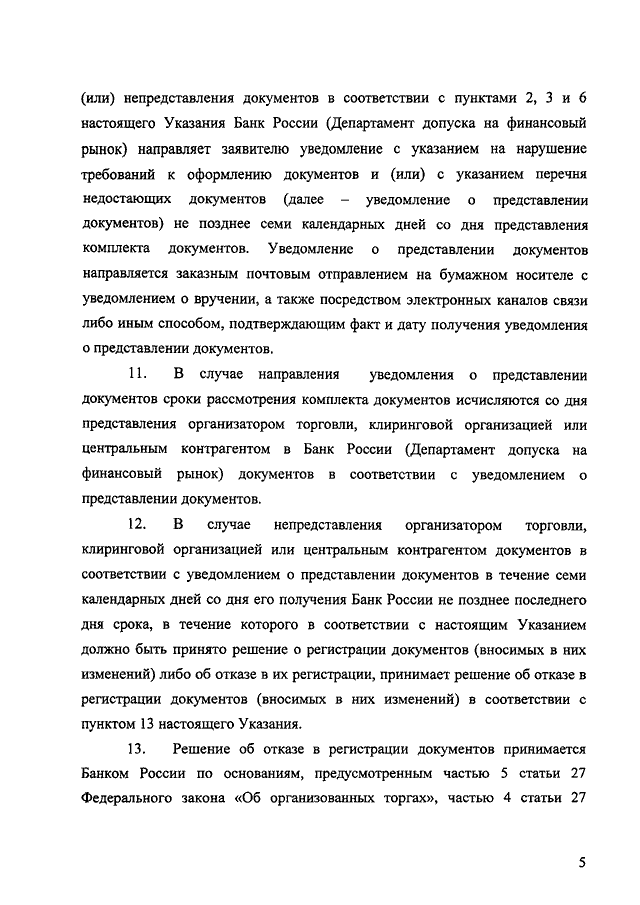 (или) непредставления документов в соответствии с пунктами 2, 3 и 6 настоящего Указания Банк России (Департамент допуска на финансовый рынок) направляет заявителю уведомление с указанием на нарушение требований к оформлению документов и (или) с указанием перечня недостающих документов (далее – уведомление о представлении документов) не позднее семи календарных дней со дня представления комплекта документов. Уведомление о представлении документов направляется заказным почтовым отправлением на бумажном носителе с уведомлением о вручении, а также посредством электронных каналов связи либо иным способом, подтверждающим факт и дату получения уведомления о представлении документов.

11. В случае направления уведомления о представлении документов сроки рассмотрения комплекта документов исчисляются со дня представления организатором торговли, клиринговой организацией или центральным контрагентом в Банк России (Департамент допуска на финансовый рынок) документов в соответствии с уведомлением о представлении документов.

12. В случае непредставления организатором торговли, клиринговой организацией или центральным контрагентом документов в соответствии с уведомлением о представлении документов в течение семи календарных дней со дня его получения Банк России не позднее последнего дня срока, в течение которого в соответствии с настоящим Указанием должно быть принято решение о регистрации документов (вносимых в них изменений) либо об отказе в их регистрации, принимает решение об отказе в регистрации документов (вносимых в них изменений) в соответствии с пунктом 13 настоящего Указания.

13. Решение об отказе в регистрации документов принимается Банком России по основаниям, предусмотренным частью 5 статьи 27 Федерального закона «Об организованных торгах», частью 4 статьи 27

5